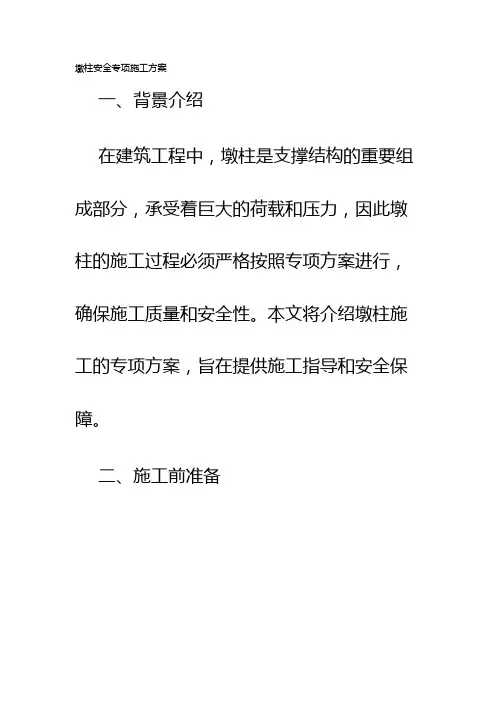 墩柱安全专项施工方案

一、背景介绍

在建筑工程中，墩柱是支撑结构的重要组成部分，承受着巨大的荷载和压力，因此墩柱的施工过程必须严格按照专项方案进行，确保施工质量和安全性。本文将介绍墩柱施工的专项方案，旨在提供施工指导和安全保障。

二、施工前准备